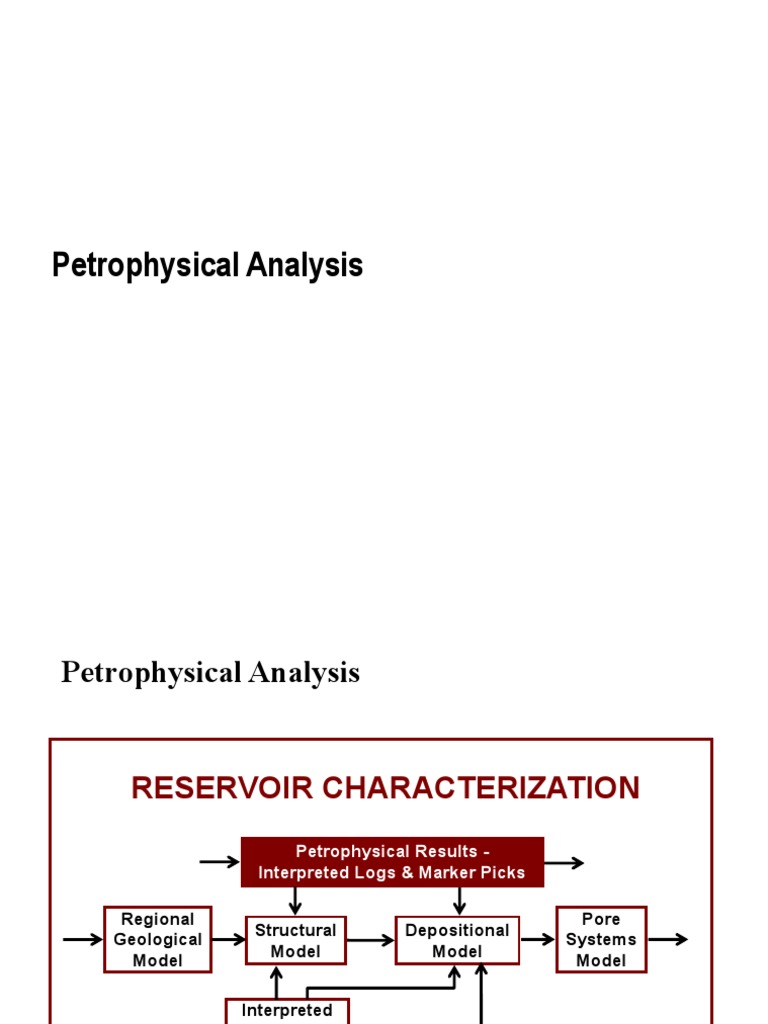 Petrophysical Analysis

Petrophysical Analysis

RESERVOIR CHARACTERIZATION

Petrophysical Results - Interpreted Logs & Marker Picks

Regional Geological Model

Structural Model

Depositional Model

Pore Systems Model

Interpreted